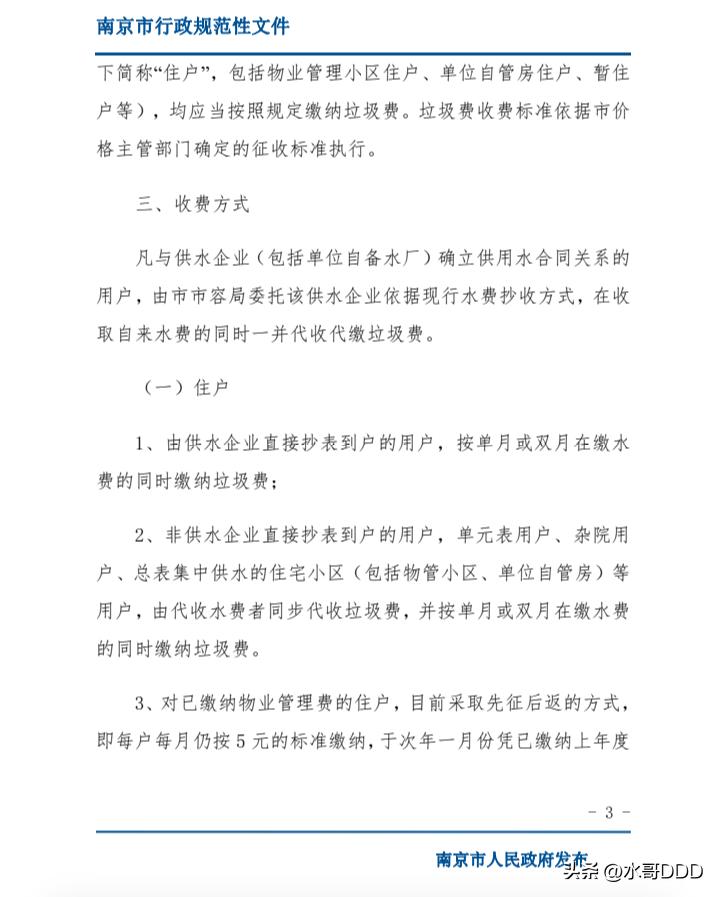 南京市行政规范性文件

下简称“住户”，包括物业管理小区住户、单位自管房住户、暂住户等），均应当按照规定缴纳垃圾费。垃圾费收费标准依据市价格主管部门确定的征收标准执行。

三、收费方式

凡与供水企业（包括单位自备水厂）确立供用水合同关系的用户，由市市容局委托该供水企业依据现行水费抄收方式，在收取自来水费的同时一并代收代缴垃圾费。

（一）住户

1、由供水企业直接抄表到户的用户，按单月或双月在缴水费的同时缴纳垃圾费；

2、非供水企业直接抄表到户的用户，单元表用户、杂院用户、总表集中供水的住宅小区（包括物管小区、单位自管房）等用户，由代收水费者同步代收垃圾费，并按单月或双月在缴水费的同时缴纳垃圾费。

3、对已缴纳物业管理费的住户，目前采取先征后返的方式，即每户每月仍按 5 元的标准缴纳，于次年一月份凭已缴纳上年度

- 3 -

南京市人民政府发布

头条 @水哥DDD